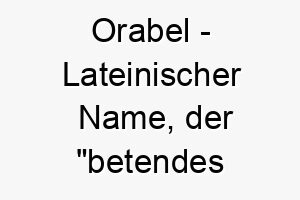 Orabel - Lateinischer Name, der "betendes